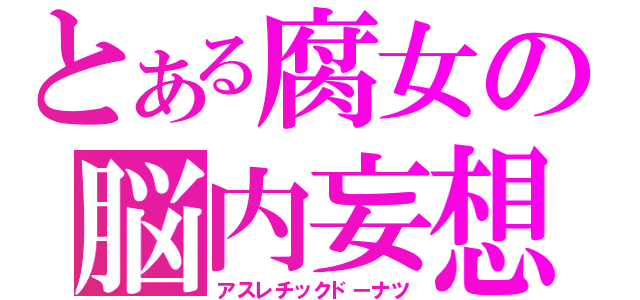 とある腐女の脳内妄想
アスレチックドーナツ